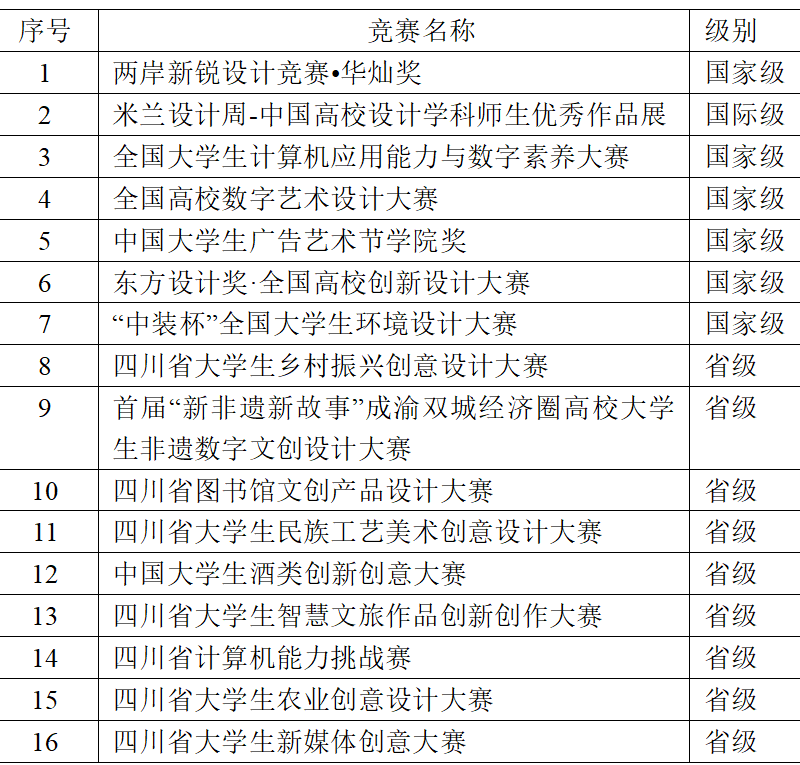 | 序号 | 竞赛名称 | 级别 |
|---|---|---|
| 1 | 两岸新锐设计竞赛•华灿奖 | 国家级 |
| 2 | 米兰设计周-中国高校设计学科师生优秀作品展 | 国际级 |
| 3 | 全国大学生计算机应用能力与数字素养大赛 | 国家级 |
| 4 | 全国高校数字艺术设计大赛 | 国家级 |
| 5 | 中国大学生广告艺术节学院奖 | 国家级 |
| 6 | 东方设计奖·全国高校创新设计大赛 | 国家级 |
| 7 | “中装杯”全国大学生环境设计大赛 | 国家级 |
| 8 | 四川省大学生乡村振兴创意设计大赛 | 省级 |
| 9 | 首届“新非遗新故事”成渝双城经济圈高校大学生非遗数字文创设计大赛 | 省级 |
| 10 | 四川省图书馆文创产品设计大赛 | 省级 |
| 11 | 四川省大学生民族工艺美术创意设计大赛 | 省级 |
| 12 | 中国大学生酒类创新创意大赛 | 省级 |
| 13 | 四川省大学生智慧文旅作品创新创作大赛 | 省级 |
| 14 | 四川省计算机能力挑战赛 | 省级 |
| 15 | 四川省大学生农业创意设计大赛 | 省级 |
| 16 | 四川省大学生新媒体创意大赛 | 省级 |